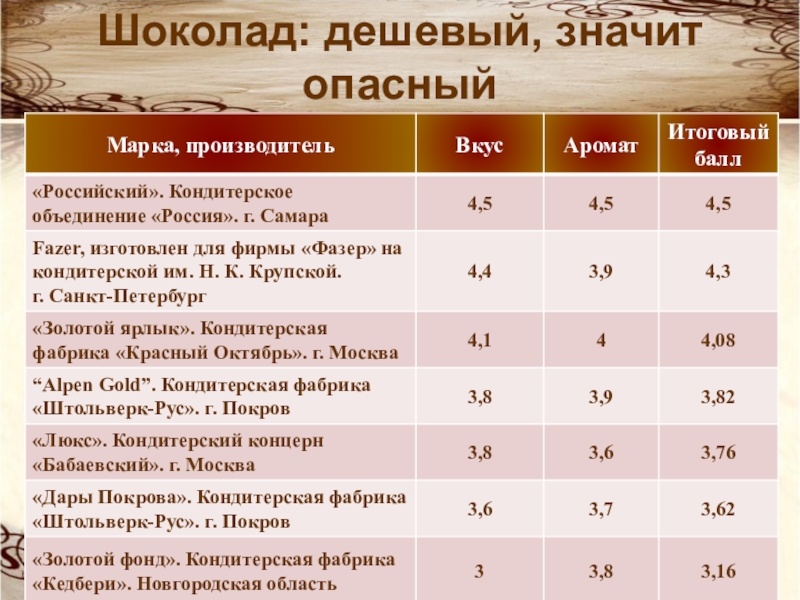 Шоколад: дешевый, значит опасный

| Марка, производитель | Вкус | Аромат | Итоговый балл |
|---|---|---|---|
| «Российский». Кондитерское объединение «Россия». г. Самара | 4,5 | 4,5 | 4,5 |
| Fazer, изготовлен для фирмы «Фазер» на кондитерской им. Н. К. Крупской. г. Санкт-Петербург | 4,4 | 3,9 | 4,3 |
| «Золотой ярлык». Кондитерская фабрика «Красный Октябрь». г. Москва | 4,1 | 4 | 4,08 |
| "Alpen Gold". Кондитерская фабрика «Штольверк-Рус». г. Покров | 3,8 | 3,9 | 3,82 |
| «Люкс». Кондитерский концерн «Бабаевский». г. Москва | 3,8 | 3,6 | 3,76 |
| «Дары Покрова». Кондитерская фабрика «Штольверк-Рус». г. Покров | 3,6 | 3,7 | 3,62 |
| «Золотой фонд». Кондитерская фабрика «Кедбери». Новгородская область | 3 | 3,8 | 3,16 |